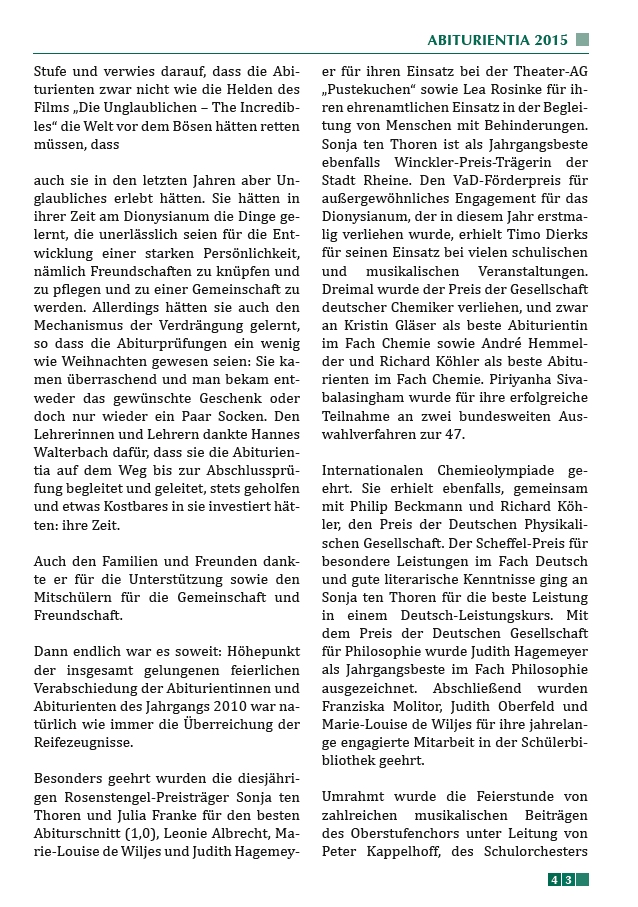 ABITURIENTIA 2015

Stufe und verwies darauf, dass die Abiturienten zwar nicht wie die Helden des Films „Die Unglaublichen – The Incredibles“ die Welt vor dem Bösen hätten retten müssen, dass

auch sie in den letzten Jahren aber Unglaubliches erlebt hätten. Sie hätten in ihrer Zeit am Dionysianum die Dinge gelernt, die unerlässlich seien für die Entwicklung einer starken Persönlichkeit, nämlich Freundschaften zu knüpfen und zu pflegen und zu einer Gemeinschaft zu werden. Allerdings hätten sie auch den Mechanismus der Verdrängung gelernt, so dass die Abiturprüfungen ein wenig wie Weihnachten gewesen seien: Sie kamen überraschend und man bekam entweder das gewünschte Geschenk oder doch nur wieder ein Paar Socken. Den Lehrerinnen und Lehrern dankte Hannes Walterbach dafür, dass sie die Abiturientia auf dem Weg bis zur Abschlussprüfung begleitet und geleitet, stets geholfen und etwas Kostbares in sie investiert hätten: ihre Zeit.

Auch den Familien und Freunden dankte er für die Unterstützung sowie den Mitschülern für die Gemeinschaft und Freundschaft.

Dann endlich war es soweit: Höhepunkt der insgesamt gelungenen feierlichen Verabschiedung der Abiturientinnen und Abiturienten des Jahrgangs 2010 war natürlich wie immer die Überreichung der Reifezeugnisse.

Besonders geehrt wurden die diesjährigen Rosenstengel-Preisträger Sonja ten Thoren und Julia Franke für den besten Abiturschnitt (1,0), Leonie Albrecht, Marie-Louise de Wiljes und Judith Hagemeyer für ihren Einsatz bei der Theater-AG „Pustekuchen“ sowie Lea Rosinke für ihren ehrenamtlichen Einsatz in der Begleitung von Menschen mit Behinderungen. Sonja ten Thoren ist als Jahrgangsbeste ebenfalls Winckler-Preis-Trägerin der Stadt Rheine. Den VaD-Förderpreis für außergewöhnliches Engagement für das Dionysianum, der in diesem Jahr erstmalig verliehen wurde, erhielt Timo Dierks für seinen Einsatz bei vielen schulischen und musikalischen Veranstaltungen. Dreimal wurde der Preis der Gesellschaft deutscher Chemiker verliehen, und zwar an Kristin Gläser als beste Abiturientin im Fach Chemie sowie André Hemmelder und Richard Köhler als beste Abiturienten im Fach Chemie. Piriyanha Sivabalasingham wurde für ihre erfolgreiche Teilnahme an zwei bundesweiten Auswahlverfahren zur 47.

Internationalen Chemieolympiade geehrt. Sie erhielt ebenfalls, gemeinsam mit Philip Beckmann und Richard Köhler, den Preis der Deutschen Physikalischen Gesellschaft. Der Scheffel-Preis für besondere Leistungen im Fach Deutsch und gute literarische Kenntnisse ging an Sonja ten Thoren für die beste Leistung in einem Deutsch-Leistungskurs. Mit dem Preis der Deutschen Gesellschaft für Philosophie wurde Judith Hagemeyer als Jahrgangsbeste im Fach Philosophie ausgezeichnet. Abschließend wurden Franziska Molitor, Judith Oberfeld und Marie-Louise de Wiljes für ihre jahrelange engagierte Mitarbeit in der Schülerbibliothek geehrt.

Umrahmt wurde die Feierstunde von zahlreichen musikalischen Beiträgen des Oberstufenchors unter Leitung von Peter Kappelhoff, des Schulorchesters

4 3